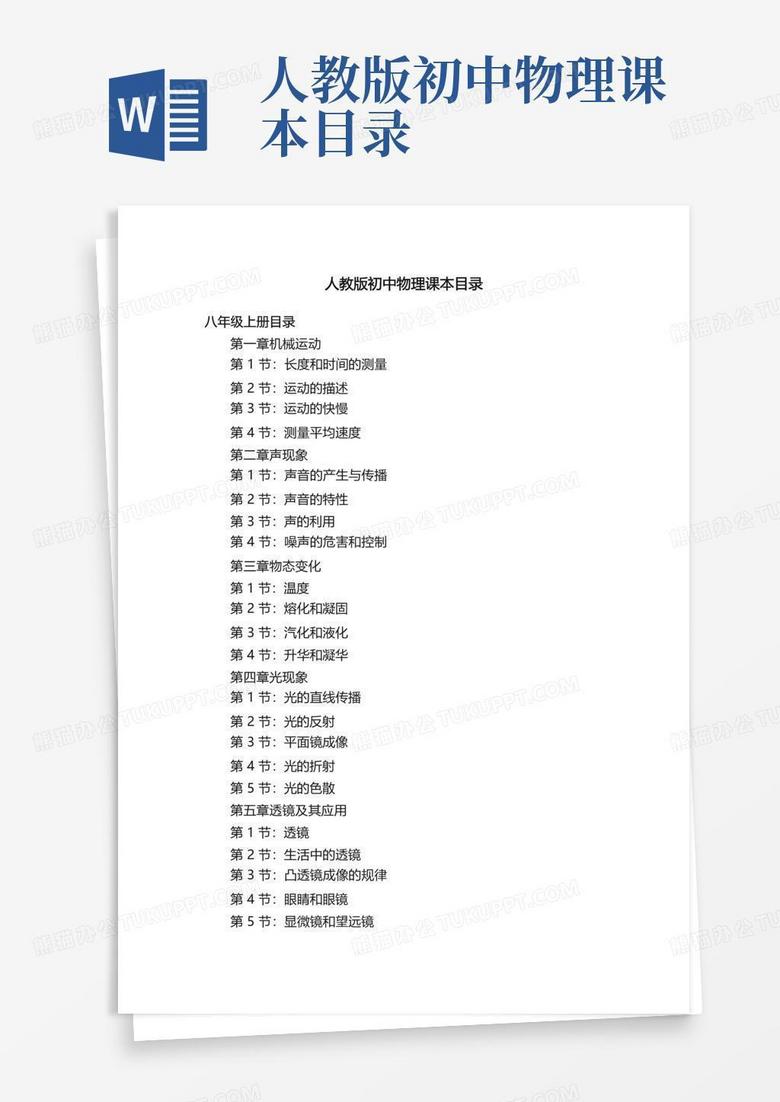 W

人教版初中物理课本目录

熊猫办公 TUKUPPT.COM

人教版初中物理课本目录

八年级上册目录

第一章机械运动
第 1 节：长度和时间的测量
第 2 节：运动的描述
第 3 节：运动的快慢
第 4 节：测量平均速度

第二章声现象
第 1 节：声音的产生与传播
第 2 节：声音的特性
第 3 节：声的利用
第 4 节：噪声的危害和控制

第三章物态变化
第 1 节：温度
第 2 节：熔化和凝固
第 3 节：汽化和液化
第 4 节：升华和凝华

第四章光现象
第 1 节：光的直线传播
第 2 节：光的反射
第 3 节：平面镜成像
第 4 节：光的折射
第 5 节：光的色散

第五章透镜及其应用
第 1 节：透镜
第 2 节：生活中的透镜
第 3 节：凸透镜成像的规律
第 4 节：眼睛和眼镜
第 5 节：显微镜和望远镜